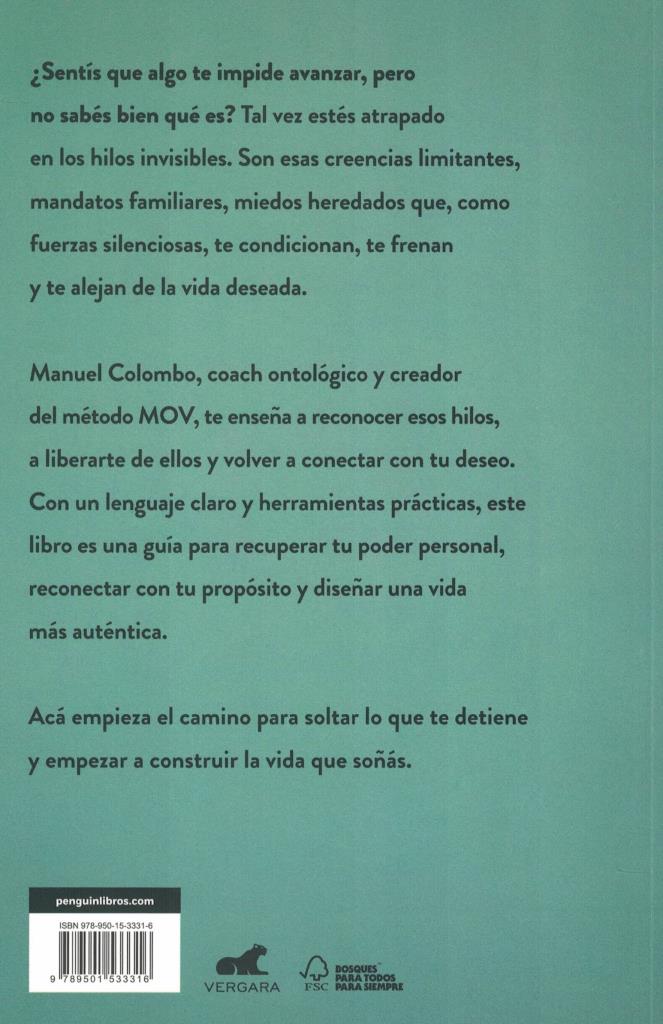 ¿Sentís que algo te impide avanzar, pero no sabés bien qué es? Tal vez estés atrapado en los hilos invisibles. Son esas creencias limitantes, mandatos familiares, miedos heredados que, como fuerzas silenciosas, te condicionan, te frenan y te alejan de la vida deseada.

Manuel Colombo, coach ontológico y creador del método MOV, te enseña a reconocer esos hilos, a liberarte de ellos y volver a conectar con tu deseo. Con un lenguaje claro y herramientas prácticas, este libro es una guía para recuperar tu poder personal, reconectar con tu propósito y diseñar una vida más auténtica.

Acá empieza el camino para soltar lo que te detiene y empezar a construir la vida que soñás.

penguinlibros.com

ISBN 978-950-15-3331-6

9 789501 533316

VERGARA

FSC

BOSQUES PARA TODOS PARA SIEMPRE